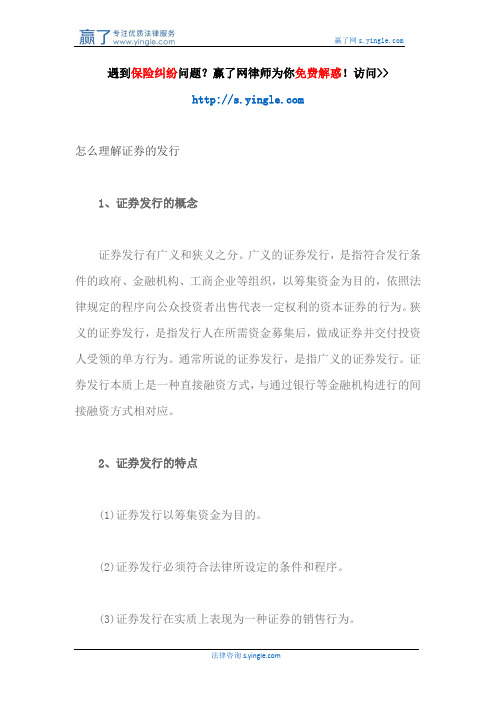 赢了 专注优质法律服务 www.yingle.com

赢了网 s.yingle.com

遇到保险纠纷问题？赢了网律师为你免费解惑！访问>>

http://s.yingle.com

怎么理解证券的发行

1、证券发行的概念

证券发行有广义和狭义之分。广义的证券发行，是指符合发行条件的政府、金融机构、工商企业等组织，以筹集资金为目的，依照法律规定的程序向公众投资者出售代表一定权利的资本证券的行为。狭义的证券发行，是指发行人在所需资金募集后，做成证券并交付投资人受领的单方行为。通常所说的证券发行，是指广义的证券发行。证券发行本质上是一种直接融资方式，与通过银行等金融机构进行的间接融资方式相对应。

2、证券发行的特点

(1)证券发行以筹集资金为目的。

(2)证券发行必须符合法律所设定的条件和程序。

(3)证券发行在实质上表现为一种证券的销售行为。

法律咨询 s.yingle.com